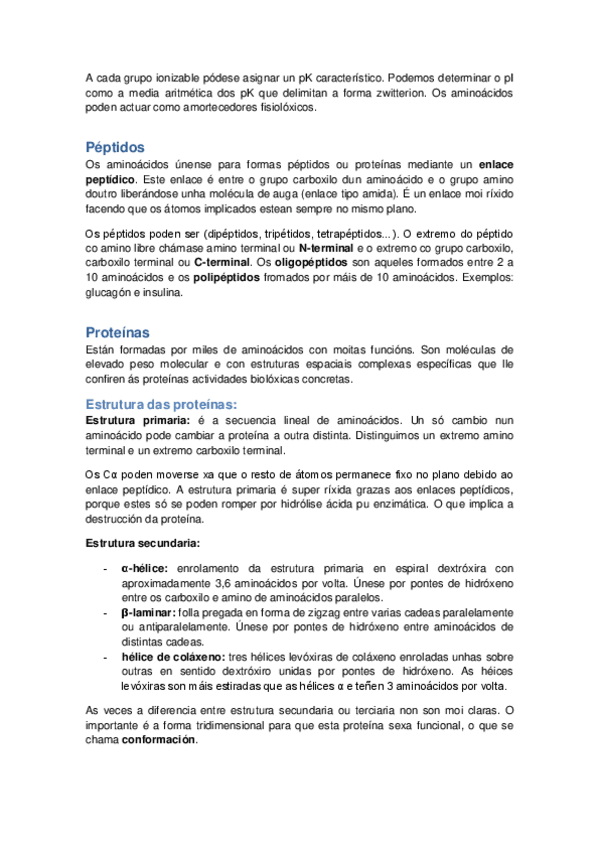 A cada grupo ionizable pódese asignar un pK característico. Podemos determinar o pI como a media aritmética dos pK que delimitan a forma zwitterion. Os aminoácidos poden actuar como amortecedores fisiolóxicos.

Péptidos

Os aminoácidos únense para formas péptidos ou proteínas mediante un enlace peptídico. Este enlace é entre o grupo carboxilo dun aminoácido e o grupo amino doutro liberándose unha molécula de auga (enlace tipo amida). É un enlace moi ríxido facendo que os átomos implicados estean sempre no mismo plano.

Os péptidos poden ser (dipéptidos, tripétidos, tetrapéptidos...). O extremo do péptido co amino libre chámase amino terminal ou N-terminal e o extremo co grupo carboxilo, carboxilo terminal ou C-terminal. Os oligopéptidos son aqueles formados entre 2 a 10 aminoácidos e os polipéptidos fromados por máis de 10 aminoácidos. Exemplos: glucagón e insulina.

Proteínas

Están formadas por miles de aminoácidos con moitas funcións. Son moléculas de elevado peso molecular e con estruturas espaciais complexas específicas que lle confiren ás proteínas actividades biolóxicas concretas.

Estrutura das proteínas:

Estrutura primaria: é a secuencia lineal de aminoácidos. Un só cambio nun aminoácido pode cambiar a proteína a outra distinta. Distinguimos un extremo amino terminal e un extremo carboxilo terminal.

Os Cα poden moverse xa que o resto de átomos permanece fixo no plano debido ao enlace peptídico. A estrutura primaria é super ríxida grazas aos enlaces peptídicos, porque estes só se poden romper por hidrólise ácida pu enzimática. O que implica a destrucción da proteína.

Estrutura secundaria:

- α-hélice: enrolamento da estrutura primaria en espiral dextróxira con aproximadamente 3,6 aminoácidos por volta. Únese por pontes de hidróxeno entre os carboxilo e amino de aminoácidos paralelos.
- β-laminar: folla pregada en forma de zigzag entre varias cadeas paralelamente ou antiparalelamente. Únese por pontes de hidróxeno entre aminoácidos de distintas cadeas.
- hélice de coláxeno: tres hélices levóxiras de coláxeno enroladas unhas sobre outras en sentido dextróxiro unidas por pontes de hidróxeno. As héices levóxiras son máis estiradas que as hélices α e teñen 3 aminoácidos por volta.

As veces a diferencia entre estrutura secundaria ou terciaria non son moi claras. O importante é a forma tridimensional para que esta proteína sexa funcional, o que se chama conformación.